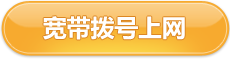 宽带拨号上网